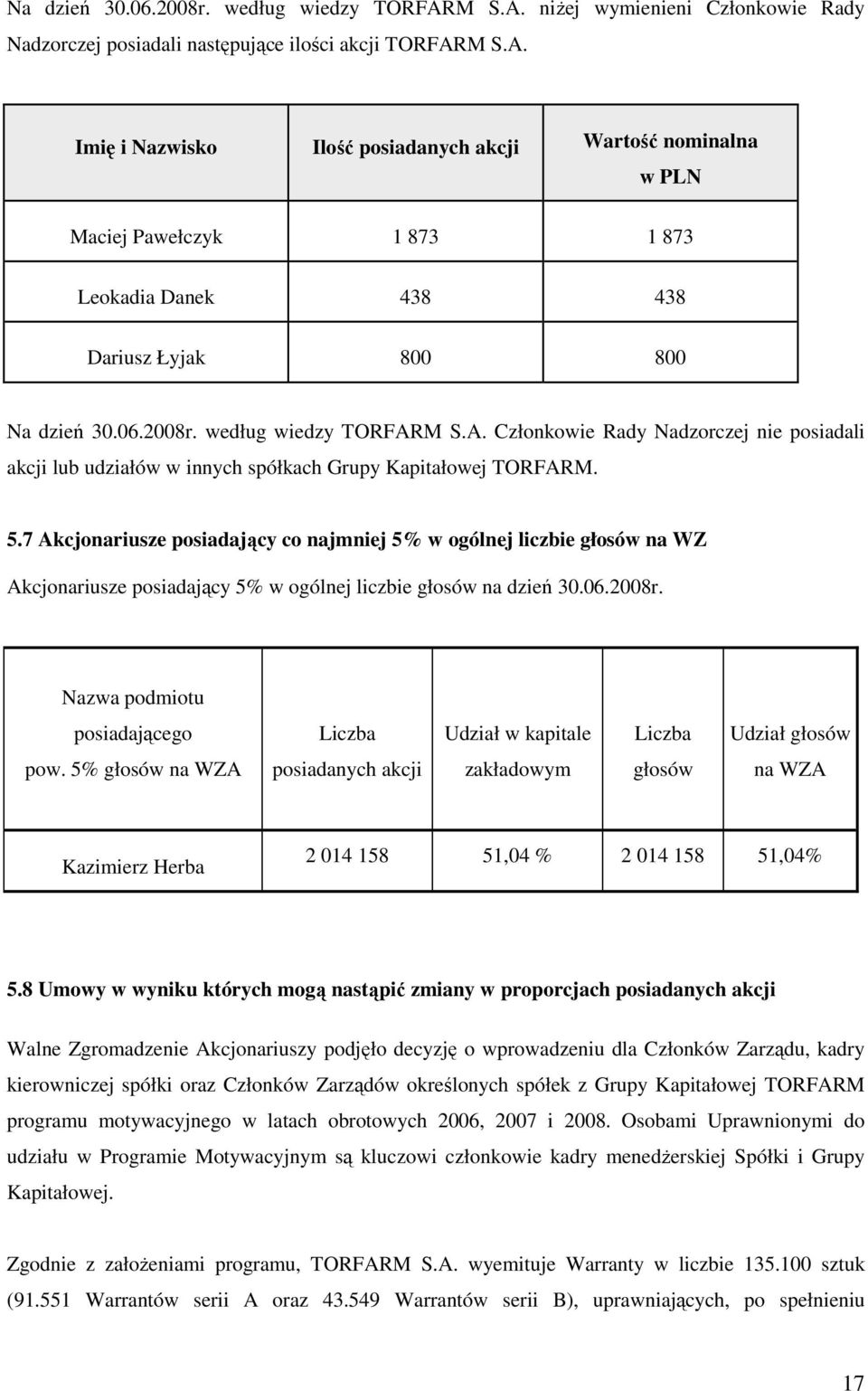 Na dzień 30.06.2008r. według wiedzy TORFARM S.A. niżej wymienieni Członkowie Rady Nadzorczej posiadali następujące ilości akcji TORFARM S.A.

| Imię i Nazwisko | Ilość posiadanych akcji | Wartość nominalna w PLN |
|---|---|---|
| Maciej Pawełczyk | 1 873 | 1 873 |
| Leokadia Danek | 438 | 438 |
| Dariusz Łyjak | 800 | 800 |

Na dzień 30.06.2008r. według wiedzy TORFARM S.A. Członkowie Rady Nadzorczej nie posiadali akcji lub udziałów w innych spółkach Grupy Kapitałowej TORFARM.

5.7 Akcjonariusze posiadający co najmniej 5% w ogólnej liczbie głosów na WZ

Akcjonariusze posiadający 5% w ogólnej liczbie głosów na dzień 30.06.2008r.

| Nazwa podmiotu posiadającego pow. 5% głosów na WZA | Liczba posiadanych akcji | Udział w kapitale zakładowym | Liczba głosów | Udział głosów na WZA |
|---|---|---|---|---|
| Kazimierz Herba | 2 014 158 | 51,04 % | 2 014 158 | 51,04% |

5.8 Umowy w wyniku których mogą nastąpić zmiany w proporcjach posiadanych akcji

Walne Zgromadzenie Akcjonariuszy podjęło decyzję o wprowadzeniu dla Członków Zarządu, kadry kierowniczej spółki oraz Członków Zarządów określonych spółek z Grupy Kapitałowej TORFARM programu motywacyjnego w latach obrotowych 2006, 2007 i 2008. Osobami Uprawnionymi do udziału w Programie Motywacyjnym są kluczowi członkowie kadry menedżerskiej Spółki i Grupy Kapitałowej.

Zgodnie z założeniami programu, TORFARM S.A. wyemituje Warranty w liczbie 135.100 sztuk (91.551 Warrantów serii A oraz 43.549 Warrantów serii B), uprawniających, po spełnieniu

17